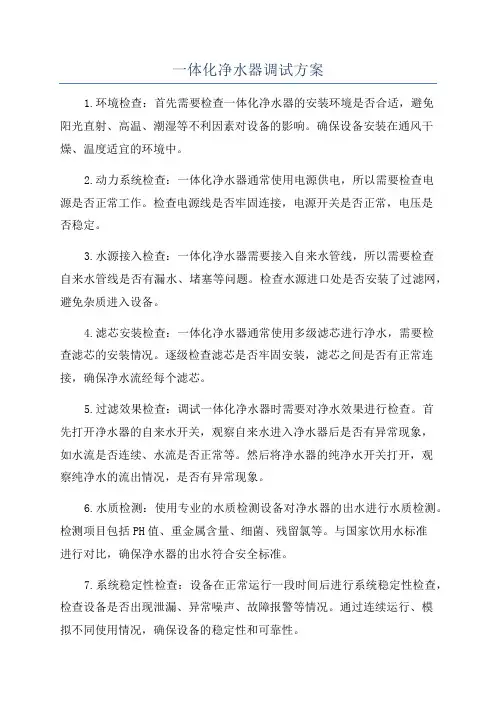 一体化净水器调试方案

1.环境检查：首先需要检查一体化净水器的安装环境是否合适，避免阳光直射、高温、潮湿等不利因素对设备的影响。确保设备安装在通风干燥、温度适宜的环境中。

2.动力系统检查：一体化净水器通常使用电源供电，所以需要检查电源是否正常工作。检查电源线是否牢固连接，电源开关是否正常，电压是否稳定。

3.水源接入检查：一体化净水器需要接入自来水管线，所以需要检查自来水管线是否有漏水、堵塞等问题。检查水源进口处是否安装了过滤网，避免杂质进入设备。

4.滤芯安装检查：一体化净水器通常使用多级滤芯进行净水，需要检查滤芯的安装情况。逐级检查滤芯是否牢固安装，滤芯之间是否有正常连接，确保净水流经每个滤芯。

5.过滤效果检查：调试一体化净水器时需要对净水效果进行检查。首先打开净水器的自来水开关，观察自来水进入净水器后是否有异常现象，如水流是否连续、水流是否正常等。然后将净水器的纯净水开关打开，观察纯净水的流出情况，是否有异常现象。

6.水质检测：使用专业的水质检测设备对净水器的出水进行水质检测。检测项目包括PH值、重金属含量、细菌、残留氯等。与国家饮用水标准进行对比，确保净水器的出水符合安全标准。

7.系统稳定性检查：设备在正常运行一段时间后进行系统稳定性检查，检查设备是否出现泄漏、异常噪声、故障报警等情况。通过连续运行、模拟不同使用情况，确保设备的稳定性和可靠性。